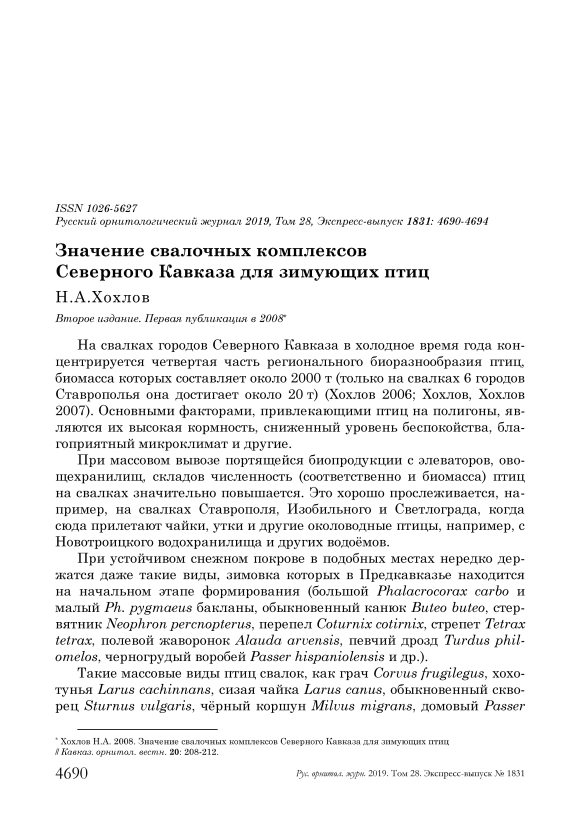 ISSN 1026-5627
Русский орнитологический журнал 2019, Том 28, Экспресс-выпуск 1831: 4690-4694

Значение свалочных комплексов Северного Кавказа для зимующих птиц

Н.А.Хохлов

Второе издание. Первая публикация в 2008*

На свалках городов Северного Кавказа в холодное время года концентрируется четвертая часть регионального биоразнообразия птиц, биомасса которых составляет около 2000 т (только на свалках 6 городов Ставрополья она достигает около 20 т) (Хохлов 2006; Хохлов, Хохлов 2007). Основными факторами, привлекающими птиц на полигоны, являются их высокая кормность, сниженный уровень беспокойства, благоприятный микроклимат и другие.

При массовом вывозе портящейся биопродукции с элеваторов, овощехранилищ, складов численность (соответственно и биомасса) птиц на свалках значительно повышается. Это хорошо прослеживается, например, на свалках Ставрополя, Изобильного и Светлограда, когда сюда прилетают чайки, утки и другие околоводные птицы, например, с Новотроицкого водохранилища и других водоёмов.

При устойчивом снежном покрове в подобных местах нередко держатся даже такие виды, зимовка которых в Предкавказье находится на начальном этапе формирования (большой Phalacrocorax carbo и малый Ph. pygmaeus бакланы, обыкновенный канюк Buteo buteo, стервятник Neophron percnopterus, перепел Coturnix cotirnix, стрепет Tetrax tetrax, полевой жаворонок Alauda arvensis, певчий дрозд Turdus philomelos, черногрудый воробей Passer hispaniolensis и др.).

Такие массовые виды птиц свалок, как грач Corvus frugilegus, хохотунья Larus cachinnans, сизая чайка Larus canus, обыкновенный скворец Sturnus vulgaris, чёрный коршун Milvus migrans, домовый Passer

* Хохлов Н.А. 2008. Значение свалочных комплексов Северного Кавказа для зимующих птиц // Кавказ. орнитол. вестн. 20: 208-212.

4690 Рус. орнитол. журн. 2019. Том 28. Экспресс-выпуск № 1831